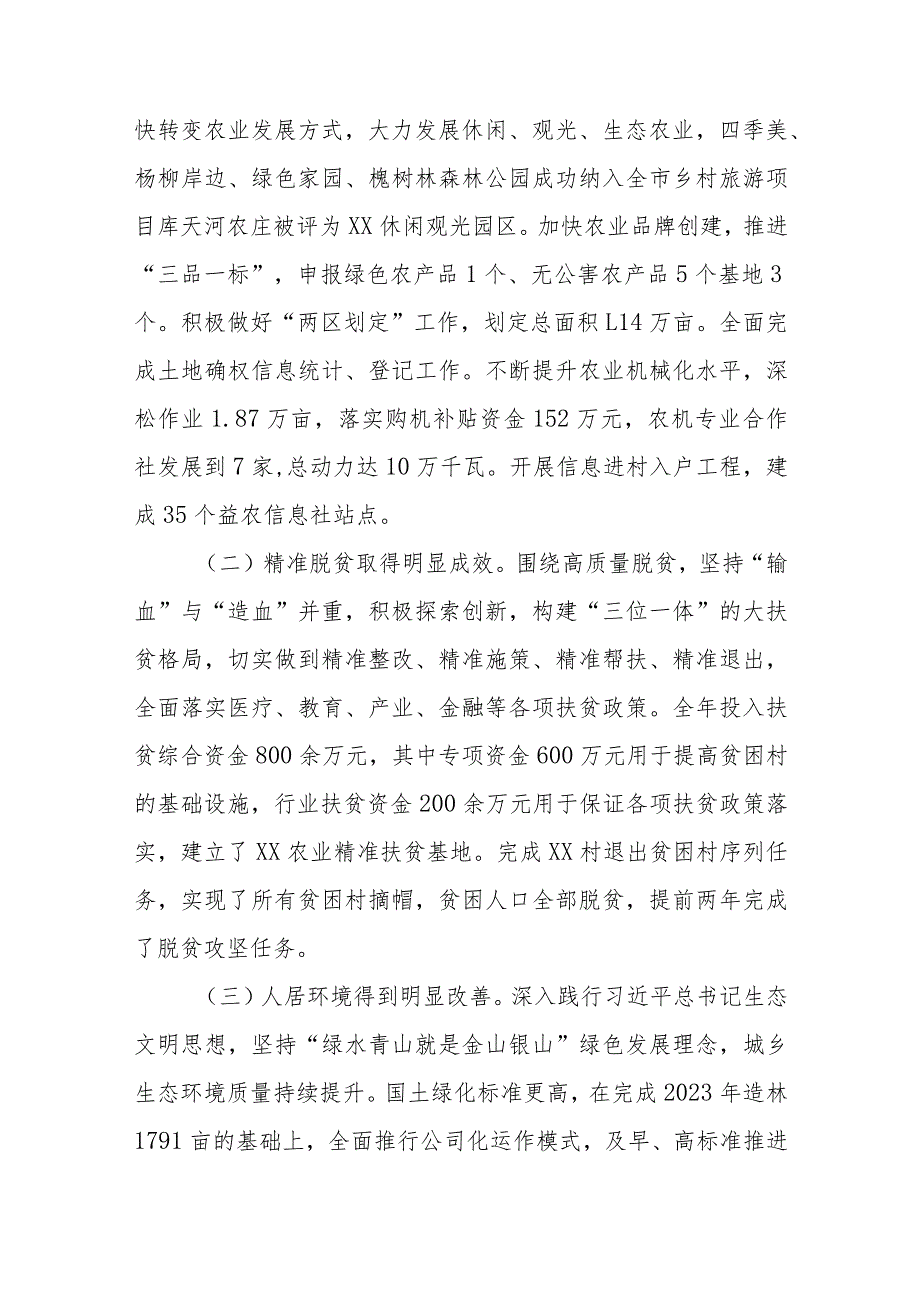 快转变农业发展方式，大力发展休闲、观光、生态农业，四季美、杨柳岸边、绿色家园、槐树林森林公园成功纳入全市乡村旅游项目库天河农庄被评为XX休闲观光园区。加快农业品牌创建，推进“三品一标”，申报绿色农产品1个、无公害农产品5个基地3个。积极做好“两区划定”工作，划定总面积L14万亩。全面完成土地确权信息统计、登记工作。不断提升农业机械化水平，深松作业1.87万亩，落实购机补贴资金152万元，农机专业合作社发展到7家,总动力达10万千瓦。开展信息进村入户工程，建成35个益农信息社站点。

（二）精准脱贫取得明显成效。围绕高质量脱贫，坚持“输血”与“造血”并重，积极探索创新，构建“三位一体”的大扶贫格局，切实做到精准整改、精准施策、精准帮扶、精准退出，全面落实医疗、教育、产业、金融等各项扶贫政策。全年投入扶贫综合资金800余万元，其中专项资金600万元用于提高贫困村的基础设施，行业扶贫资金200余万元用于保证各项扶贫政策落实，建立了XX农业精准扶贫基地。完成XX村退出贫困村序列任务，实现了所有贫困村摘帽，贫困人口全部脱贫，提前两年完成了脱贫攻坚任务。

（三）人居环境得到明显改善。深入践行习近平总书记生态文明思想，坚持“绿水青山就是金山银山”绿色发展理念，城乡生态环境质量持续提升。国土绿化标准更高，在完成2023年造林1791亩的基础上，全面推行公司化运作模式，及早、高标准推进